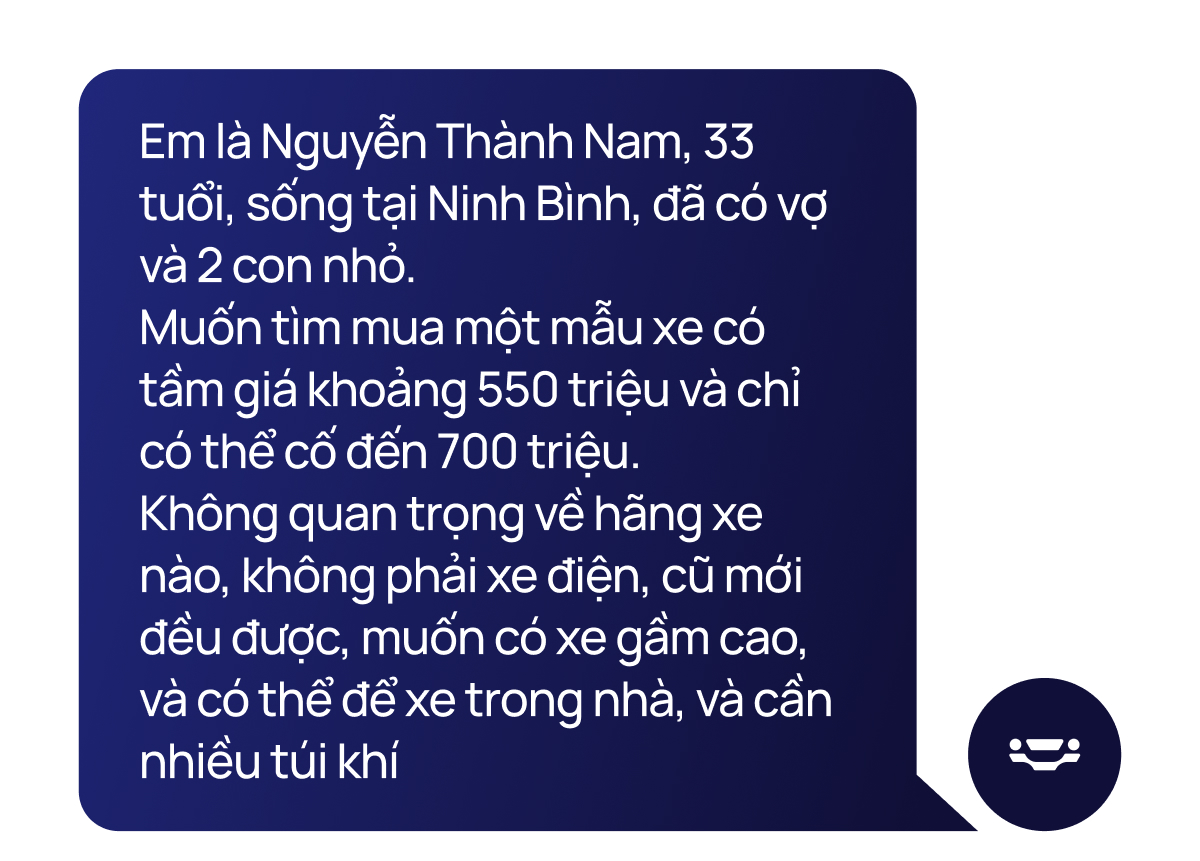 Em là Nguyễn Thành Nam, 33 tuổi, sống tại Ninh Bình, đã có vợ và 2 con nhỏ.
Muốn tìm mua một mẫu xe có tầm giá khoảng 550 triệu và chỉ có thể cố đến 700 triệu.
Không quan trọng về hãng xe nào, không phải xe điện, cũ mới đều được, muốn có xe gầm cao, và có thể để xe trong nhà, và cần nhiều túi khí